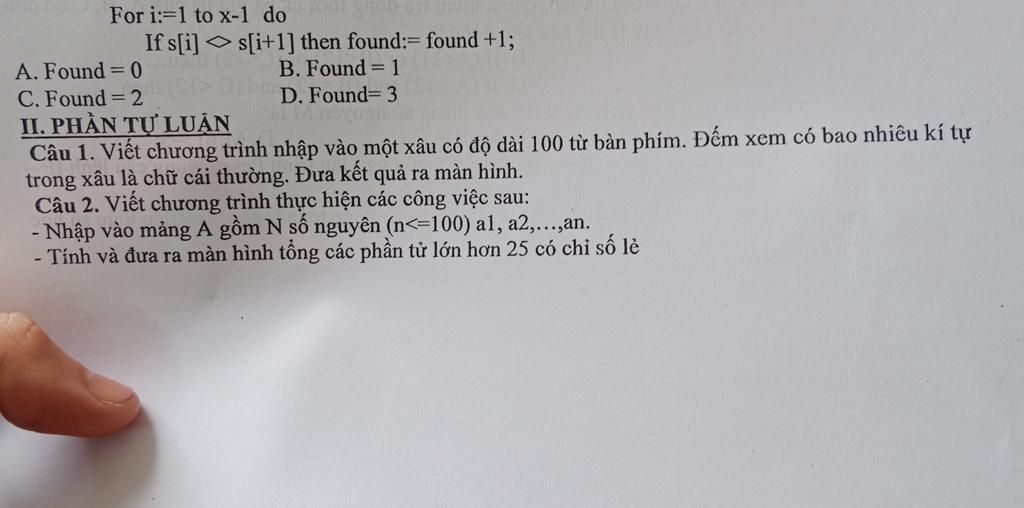 For i:=1 to x-1 do
If s[i] <> s[i+1] then found:= found +1;
A. Found = 0
B. Found = 1
C. Found = 2
D. Found= 3

II. PHẦN TỰ LUẬN
Câu 1. Viết chương trình nhập vào một xâu có độ dài 100 từ bàn phím. Đếm xem có bao nhiêu kí tự trong xâu là chữ cái thường. Đưa kết quả ra màn hình.
Câu 2. Viết chương trình thực hiện các công việc sau:
- Nhập vào mảng A gồm N số nguyên (n<=100) a1, a2,…,an.
- Tính và đưa ra màn hình tổng các phần tử lớn hơn 25 có chỉ số lẻ